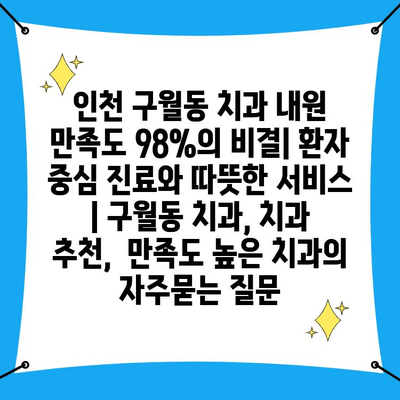 인천 구월동 치과 내원 만족도 98%의 비결| 환자 중심 진료와 따뜻한 서비스 | 구월동 치과, 치과 추천, 만족도 높은 치과의 자주묻는 질문